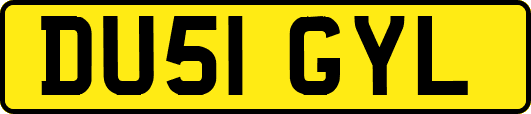 DU51 GYL